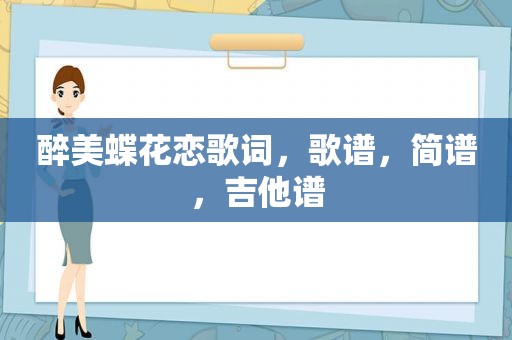 醉美蝶花恋歌词，歌谱，简谱，吉他谱